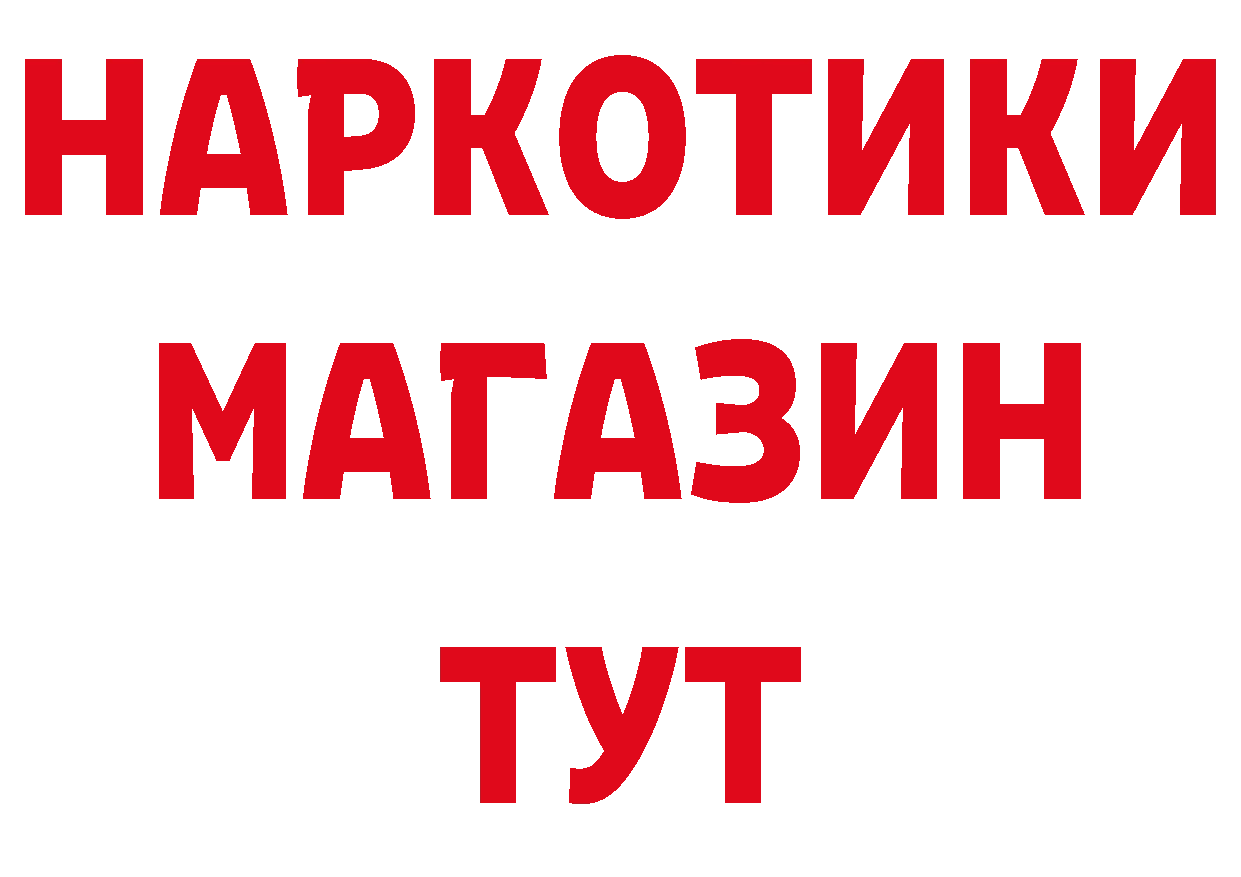 НАРКОТИКИ
МАГАЗИН
ТУТ